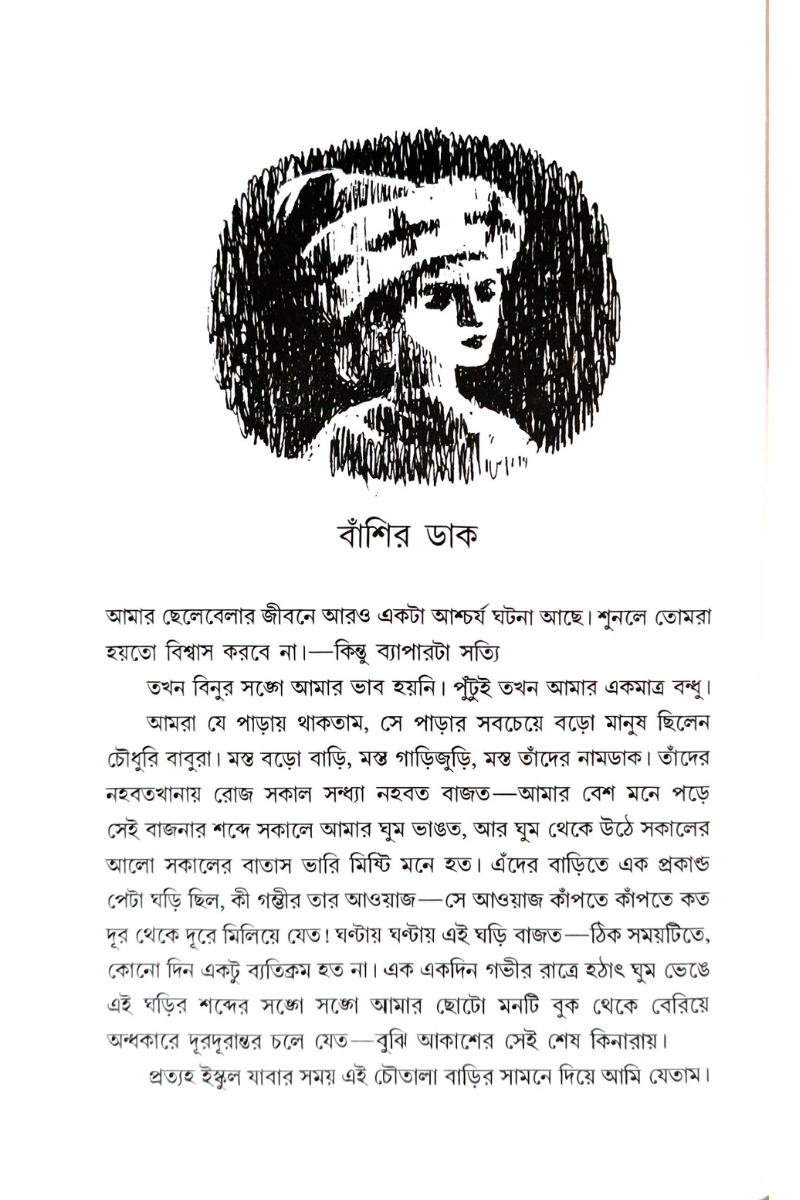 বাঁশির ডাক

আমার ছেলেবেলার জীবনে আরও একটা আশ্চর্য ঘটনা আছে। শুনলে তোমরা হয়তো বিশ্বাস করবে না।—কিন্তু ব্যাপারটা সত্যি

তখন বিনুর সঙ্গে আমার ভাব হয়নি। পুঁটুই তখন আমার একমাত্র বন্ধু।

আমরা যে পাড়ায় থাকতাম, সে পাড়ার সবচেয়ে বড়ো মানুষ ছিলেন চৌধুরি বাবুরা। মস্ত বড়ো বাড়ি, মস্ত গাড়িজুড়ি, মস্ত তাঁদের নামডাক। তাঁদের নহবতখানায় রোজ সকাল সন্ধ্যা নহবত বাজত—আমার বেশ মনে পড়ে সেই বাজনার শব্দে সকালে আমার ঘুম ভাঙত, আর ঘুম থেকে উঠে সকালের আলো সকালের বাতাস ভারি মিষ্টি মনে হত। এঁদের বাড়িতে এক প্রকাণ্ড পেটা ঘড়ি ছিল, কী গম্ভীর তার আওয়াজ—সে আওয়াজ কাঁপতে কাঁপতে কত দূর থেকে দূরে মিলিয়ে যেত! ঘণ্টায় ঘণ্টায় এই ঘড়ি বাজত—ঠিক সময়টিতে, কোনো দিন একটু ব্যতিক্রম হত না। এক একদিন গভীর রাত্রে হঠাৎ ঘুম ভেঙে এই ঘড়ির শব্দের সঙ্গে সঙ্গে আমার ছোটো মনটি বুক থেকে বেরিয়ে অন্ধকারে দূরদূরান্তর চলে যেত—বুঝি আকাশের সেই শেষ কিনারায়।

প্রত্যহ ইস্কুল যাবার সময় এই চৌতালা বাড়ির সামনে দিয়ে আমি যেতাম।